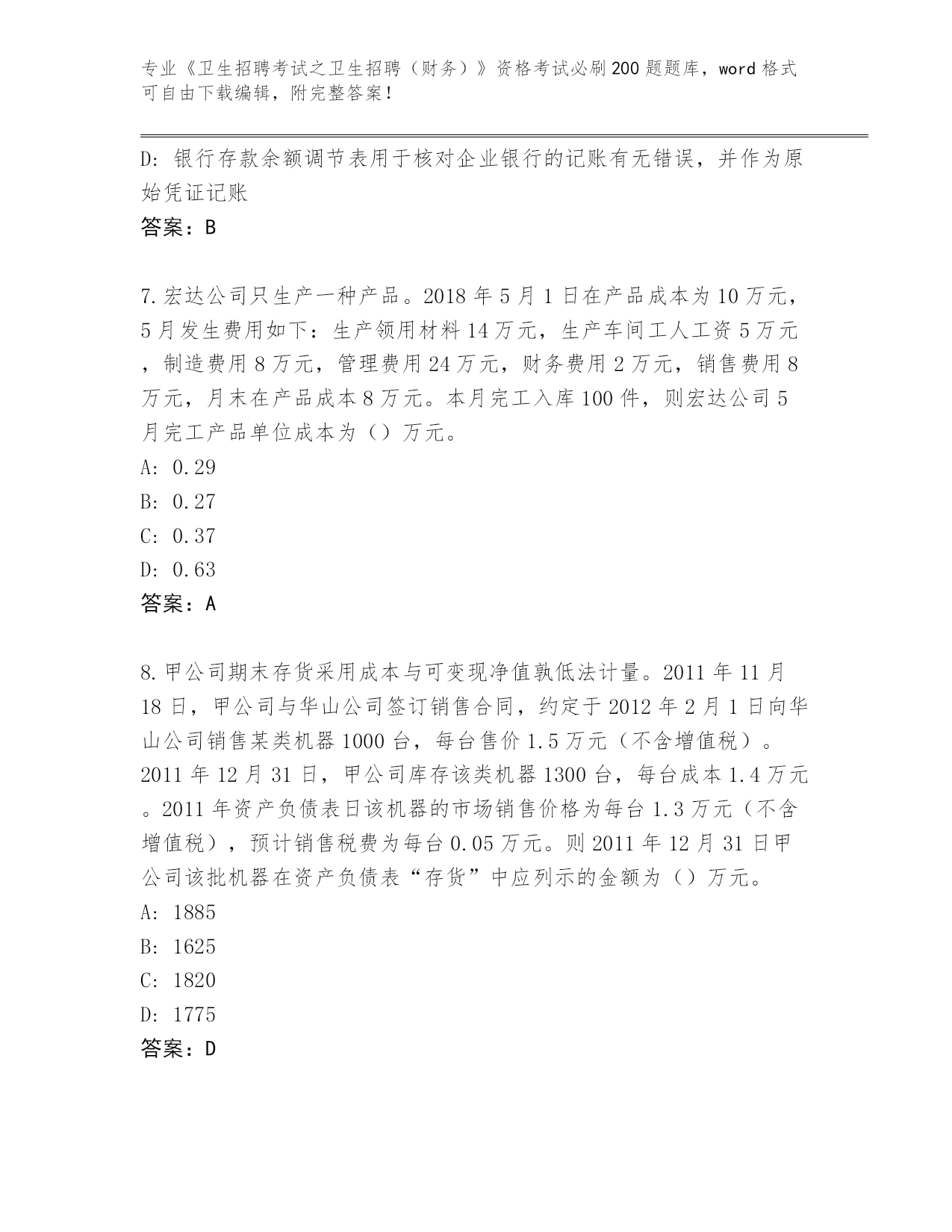 专业《卫生招聘考试之卫生招聘（财务）》资格考试必刷200题题库，word格式可自由下载编辑，附完整答案！

D: 银行存款余额调节表用于核对企业银行的记账有无错误，并作为原始凭证记账
答案：B

7.宏达公司只生产一种产品。2018年5月1日在产品成本为10万元，5月发生费用如下：生产领用材料14万元，生产车间工人工资5万元，制造费用8万元，管理费用24万元，财务费用2万元，销售费用8万元，月末在产品成本8万元。本月完工入库100件，则宏达公司5月完工产品单位成本为（）万元。
A: 0.29
B: 0.27
C: 0.37
D: 0.63
答案：A

8.甲公司期末存货采用成本与可变现净值孰低法计量。2011年11月18日，甲公司与华山公司签订销售合同，约定于2012年2月1日向华山公司销售某类机器1000台，每台售价1.5万元（不含增值税）。2011年12月31日，甲公司库存该类机器1300台，每台成本1.4万元。2011年资产负债表日该机器的市场销售价格为每台1.3万元（不含增值税），预计销售税费为每台0.05万元。则2011年12月31日甲公司该批机器在资产负债表“存货”中应列示的金额为（）万元。
A: 1885
B: 1625
C: 1820
D: 1775
答案：D